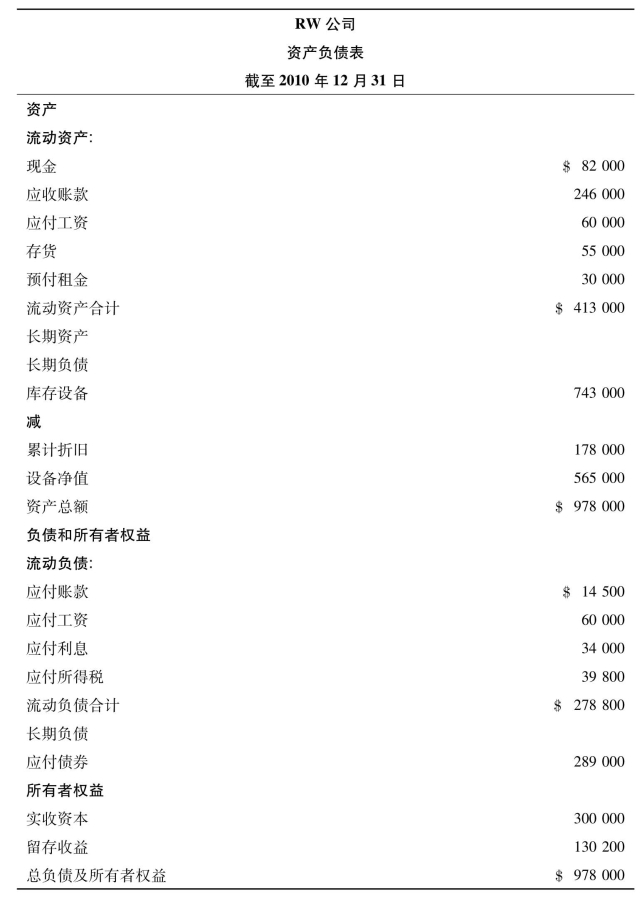 RW 公司
资产负债表
截至 2010 年 12 月 31 日

| | |
|---|---|
| 资产 | |
| 流动资产: | |
| 现金 | \$ 82 000 |
| 应收账款 | 246 000 |
| 应付工资 | 60 000 |
| 存货 | 55 000 |
| 预付租金 | 30 000 |
| 流动资产合计 | \$ 413 000 |
| 长期资产 | |
| 长期负债 | |
| 库存设备 | 743 000 |
| 减 | |
| 累计折旧 | 178 000 |
| 设备净值 | 565 000 |
| 资产总额 | \$ 978 000 |
| 负债和所有者权益 | |
| 流动负债: | |
| 应付账款 | \$ 14 500 |
| 应付工资 | 60 000 |
| 应付利息 | 34 000 |
| 应付所得税 | 39 800 |
| 流动负债合计 | \$ 278 800 |
| 长期负债 | |
| 应付债券 | 289 000 |
| 所有者权益 | |
| 实收资本 | 300 000 |
| 留存收益 | 130 200 |
| 总负债及所有者权益 | \$ 978 000 |